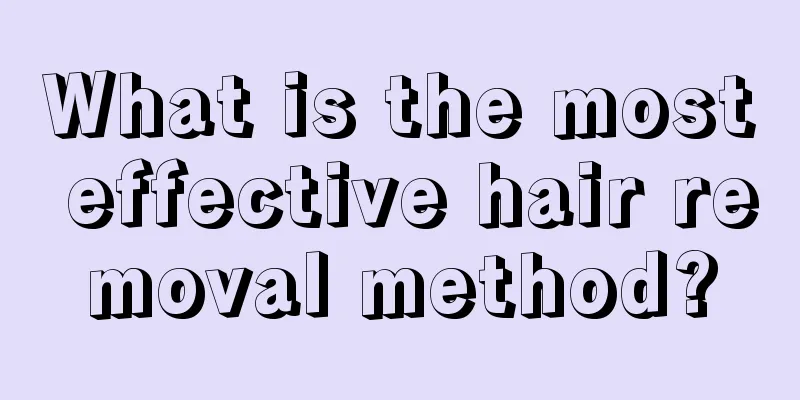 What is the most effective hair removal method?